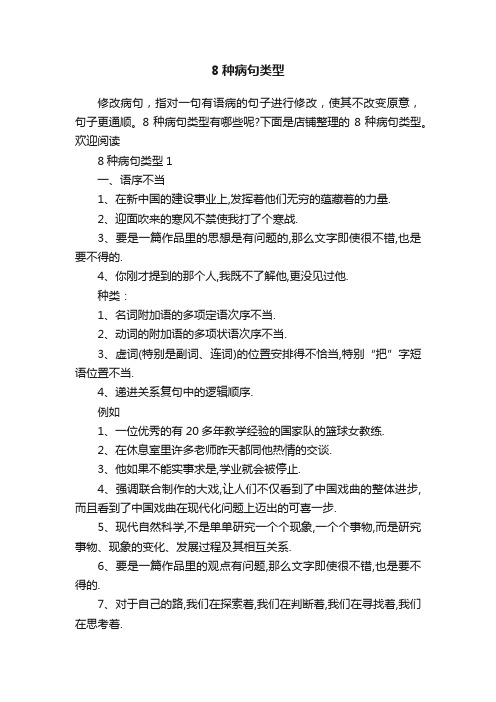 8 种病句类型

修改病句，指对一句有语病的句子进行修改，使其不改变原意，句子更通顺。8 种病句类型有哪些呢?下面是店铺整理的 8 种病句类型。欢迎阅读

8 种病句类型 1

一、语序不当

1、在新中国的建设事业上,发挥着他们无穷的蕴藏着的力量.

2、迎面吹来的寒风不禁使我打了个寒战.

3、要是一篇作品里的思想是有问题的,那么文字即使很不错,也是要不得的.

4、你刚才提到的那个人,我既不了解他,更没见过他.

种类：

1、名词附加语的多项定语次序不当.

2、动词的附加语的多项状语次序不当.

3、虚词(特别是副词、连词)的位置安排得不恰当,特别“把”字短语位置不当.

4、递进关系复句中的逻辑顺序.

例如

1、一位优秀的有 20 多年教学经验的国家队的篮球女教练.

2、在休息室里许多老师昨天都同他热情的交谈.

3、他如果不能实事求是,学业就会被停止.

4、强调联合制作的大戏,让人们不仅看到了中国戏曲的整体进步,而且看到了中国戏曲在现代化问题上迈出的可喜一步.

5、现代自然科学,不是单单研究一个个现象,一个个事物,而是研究事物、现象的变化、发展过程及其相互关系.

6、要是一篇作品里的观点有问题,那么文字即使很不错,也是要不得的.

7、对于自己的路,我们在探索着,我们在判断着,我们在寻找着,我们在思考着.